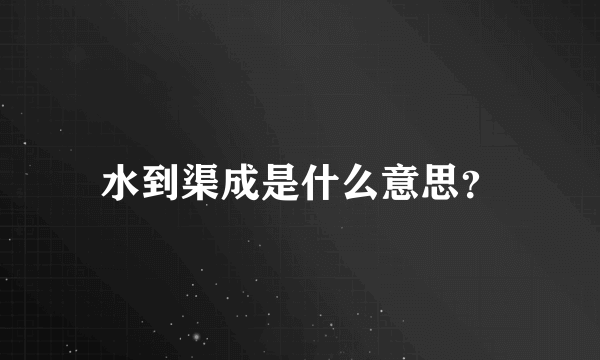 水到渠成是什么意思?